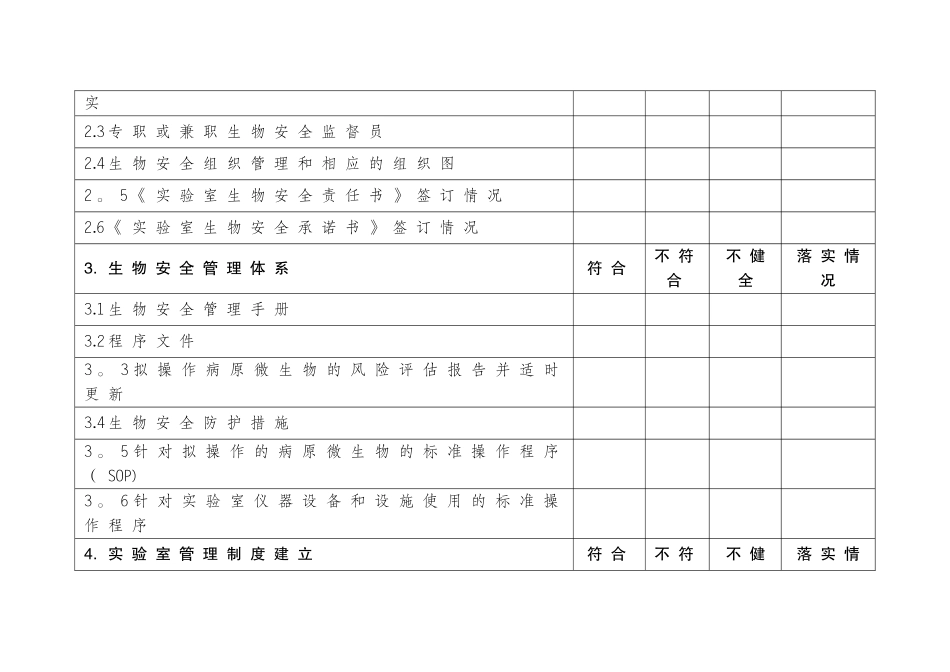 | 实 | | | | |
|---|---|---|---|---|
| 2.3专职或兼职生物安全监督员 | | | | |
| 2.4生物安全组织管理和相应的组织图 | | | | |
| 2。5《实验室生物安全责任书》签订情况 | | | | |
| 2.6《实验室生物安全承诺书》签订情况 | | | | |
| 3.生物安全管理体系 | 符合 | 不符合 | 不健全 | 落实情况 |
| 3.1生物安全管理手册 | | | | |
| 3.2程序文件 | | | | |
| 3。3拟操作病原微生物的风险评估报告并适时更新 | | | | |
| 3.4生物安全防护措施 | | | | |
| 3。5针对拟操作的病原微生物的标准操作程序(SOP) | | | | |
| 3。6针对实验室仪器设备和设施使用的标准操作程序 | | | | |
| 4.实验室管理制度建立 | 符合 | 不符 | 不健 | 落实情 |